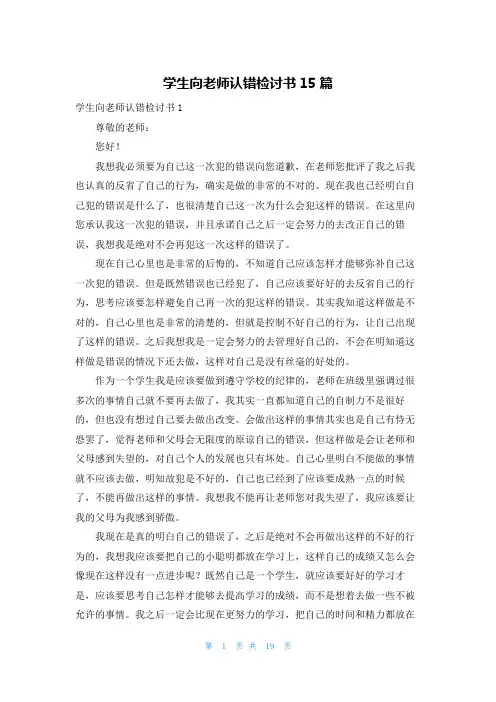 学生向老师认错检讨书 15 篇

学生向老师认错检讨书 1

尊敬的老师：

您好！

我想我必须要为自己这一次犯的错误向您道歉，在老师您批评了我之后我也认真的反省了自己的行为，确实是做的非常的不对的。现在我也已经明白自己犯的错误是什么了，也很清楚自己这一次为什么会犯这样的错误。在这里向您承认我这一次犯的错误，并且承诺自己之后一定会努力的去改正自己的错误，我想我是绝对不会再犯这一次这样的错误了。

现在自己心里也是非常的后悔的，不知道自己应该怎样才能够弥补自己这一次犯的错误。但是既然错误也已经犯了，自己应该要好好的去反省自己的行为，思考应该要怎样避免自己再一次的犯这样的错误。其实我知道这样做是不对的，自己心里也是非常的清楚的，但就是控制不好自己的行为，让自己出现了这样的错误。之后我想我是一定会努力的去管理好自己的，不会在明知道这样做是错误的情况下还去做，这样对自己是没有丝毫的好处的。

作为一个学生我是应该要做到遵守学校的纪律的，老师在班级里强调过很多次的事情自己就不要再去做了，我其实一直都知道自己的自制力不是很好的，但也没有想过自己要去做出改变。会做出这样的事情其实也是自己有恃无恐罢了，觉得老师和父母会无限度的原谅自己的错误，但这样做是会让老师和父母感到失望的，对自己个人的发展也只有坏处。自己心里明白不能做的事情就不应该去做，明知故犯是不好的，自己也已经到了应该要成熟一点的时候了，不能再做出这样的事情。我想我不能再让老师您对我失望了，我应该要让我的父母为我感到骄傲。

我现在是真的明白自己的错误了，之后是绝对不会再做出这样的不好的行为的，我想我应该要把自己的小聪明都放在学习上，这样自己的成绩又怎么会像现在这样没有一点进步呢？既然自己是一个学生，就应该要好好的学习才是，应该要思考自己怎样才能够去提高学习的成绩，而不是想着去做一些不被允许的事情。我之后一定会比现在更努力的学习，把自己的时间和精力都放在

第 1 页 共 19 页